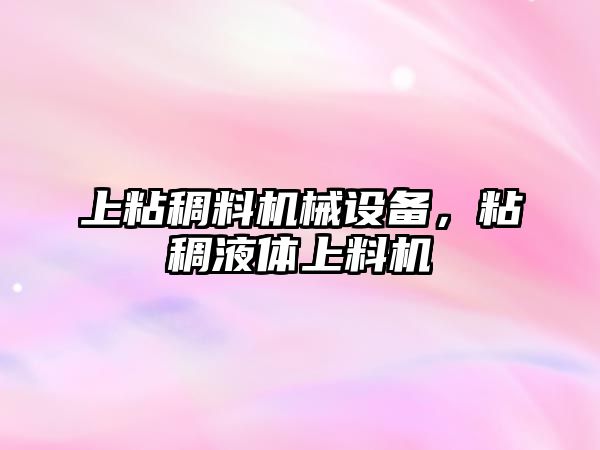 上粘稠料机械设备，粘稠液体上料机